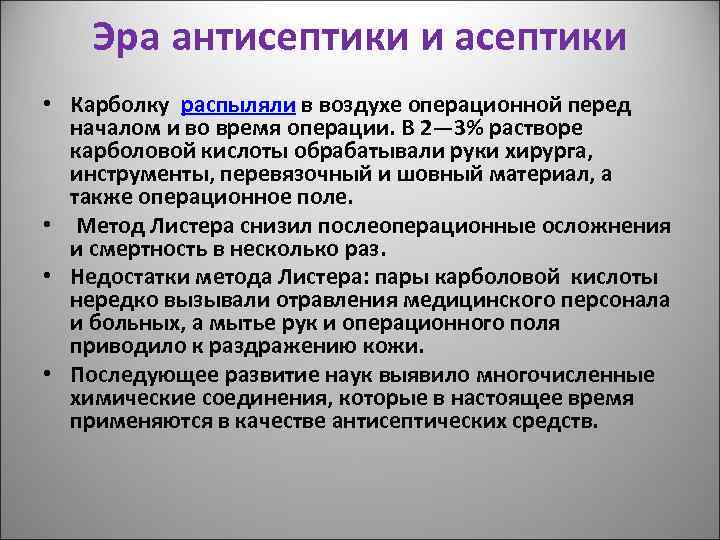 Эра антисептики и асептики

• Карболку распыляли в воздухе операционной перед началом и во время операции. В 2—3% растворе карболовой кислоты обрабатывали руки хирурга, инструменты, перевязочный и шовный материал, а также операционное поле.

• Метод Листера снизил послеоперационные осложнения и смертность в несколько раз.

• Недостатки метода Листера: пары карболовой кислоты нередко вызывали отравления медицинского персонала и больных, а мытье рук и операционного поля приводило к раздражению кожи.

• Последующее развитие наук выявило многочисленные химические соединения, которые в настоящее время применяются в качестве антисептических средств.